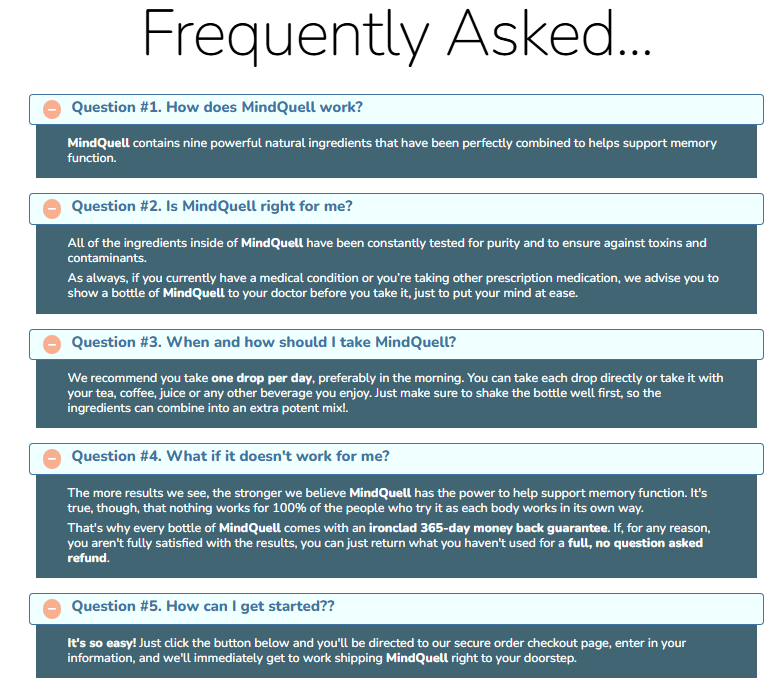 Frequently Asked...

Question #1. How does MindQuell work?

MindQuell contains nine powerful natural ingredients that have been perfectly combined to helps support memory function.

Question #2. Is MindQuell right for me?

All of the ingredients inside of MindQuell have been constantly tested for purity and to ensure against toxins and contaminants.

As always, if you currently have a medical condition or you're taking other prescription medication, we advise you to show a bottle of MindQuell to your doctor before you take it, just to put your mind at ease.

Question #3. When and how should I take MindQuell?

We recommend you take one drop per day, preferably in the morning. You can take each drop directly or take it with your tea, coffee, juice or any other beverage you enjoy. Just make sure to shake the bottle well first, so the ingredients can combine into an extra potent mix!.

Question #4. What if it doesn't work for me?

The more results we see, the stronger we believe MindQuell has the power to help support memory function. It's true, though, that nothing works for 100% of the people who try it as each body works in its own way.

That's why every bottle of MindQuell comes with an ironclad 365-day money back guarantee. If, for any reason, you aren't fully satisfied with the results, you can just return what you haven't used for a full, no question asked refund.

Question #5. How can I get started??

It's so easy! Just click the button below and you'll be directed to our secure order checkout page, enter in your information, and we'll immediately get to work shipping MindQuell right to your doorstep.